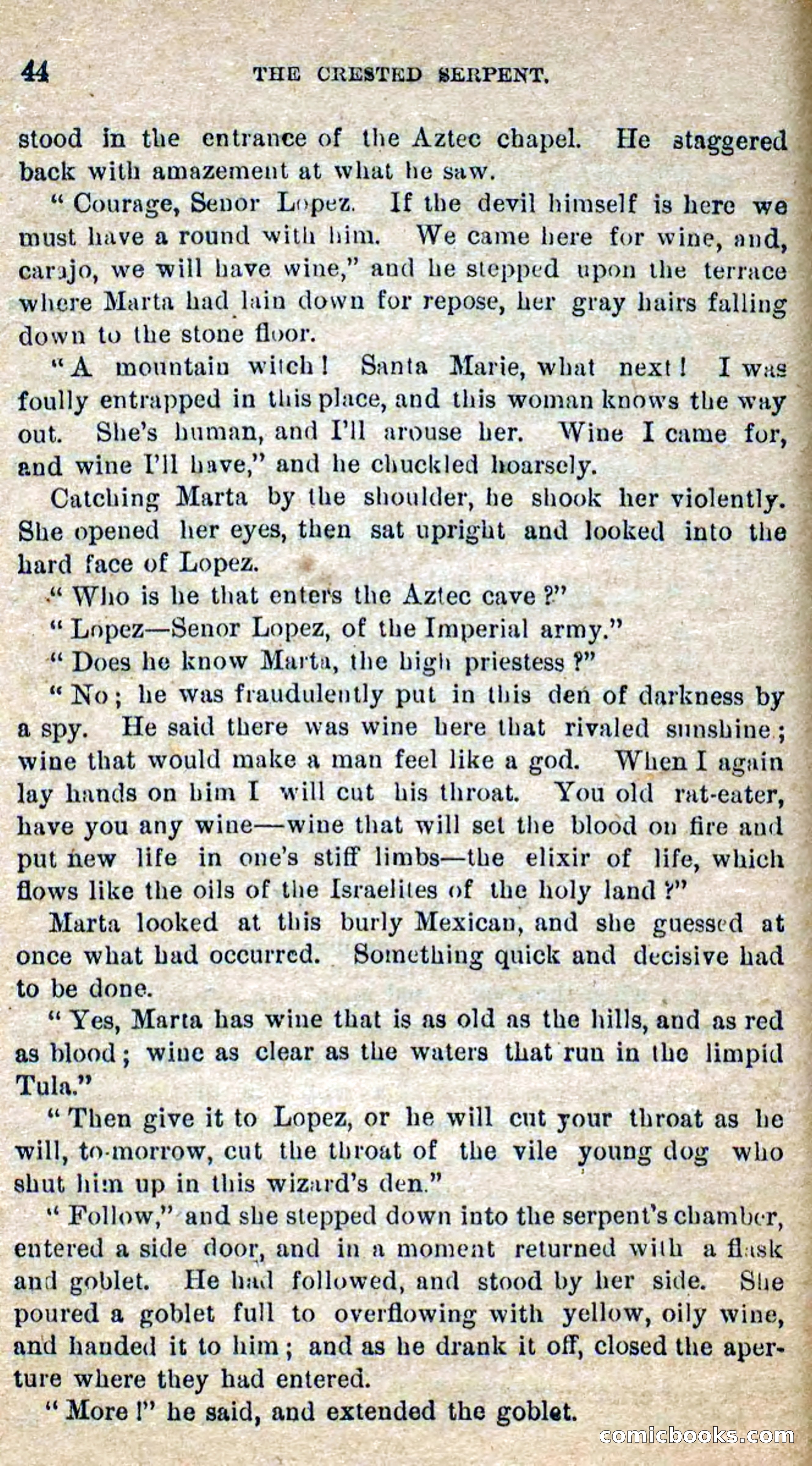 44 THE CRESTED SERPENT.

stood in the entrance of the Aztec chapel. He staggered back with amazement at what he saw.

"Courage, Senor Lopez. If the devil himself is here we must have a round with him. We came here for wine, and, carajo, we will have wine," and he stepped upon the terrace where Marta had lain down for repose, her gray hairs falling down to the stone floor.

"A mountain witch! Santa Marie, what next! I was foully entrapped in this place, and this woman knows the way out. She's human, and I'll arouse her. Wine I came for, and wine I'll have," and he chuckled hoarsely.

Catching Marta by the shoulder, he shook her violently. She opened her eyes, then sat upright and looked into the hard face of Lopez.

"Who is he that enters the Aztec cave?"

"Lopez—Senor Lopez, of the Imperial army."

"Does he know Marta, the high priestess?"

"No; he was fraudulently put in this den of darkness by a spy. He said there was wine here that rivaled sunshine; wine that would make a man feel like a god. When I again lay hands on him I will cut his throat. You old rat-eater, have you any wine—wine that will set the blood on fire and put new life in one's stiff limbs—the elixir of life, which flows like the oils of the Israelites of the holy land?"

Marta looked at this burly Mexican, and she guessed at once what had occurred. Something quick and decisive had to be done.

"Yes, Marta has wine that is as old as the hills, and as red as blood; wine as clear as the waters that run in the limpid Tula."

"Then give it to Lopez, or he will cut your throat as he will, to-morrow, cut the throat of the vile young dog who shut him up in this wizard's den."

"Follow," and she stepped down into the serpent's chamber, entered a side door, and in a moment returned with a flask and goblet. He had followed, and stood by her side. She poured a goblet full to overflowing with yellow, oily wine, and handed it to him; and as he drank it off, closed the aperture where they had entered.

"More!" he said, and extended the goblet.

comicbooks.com